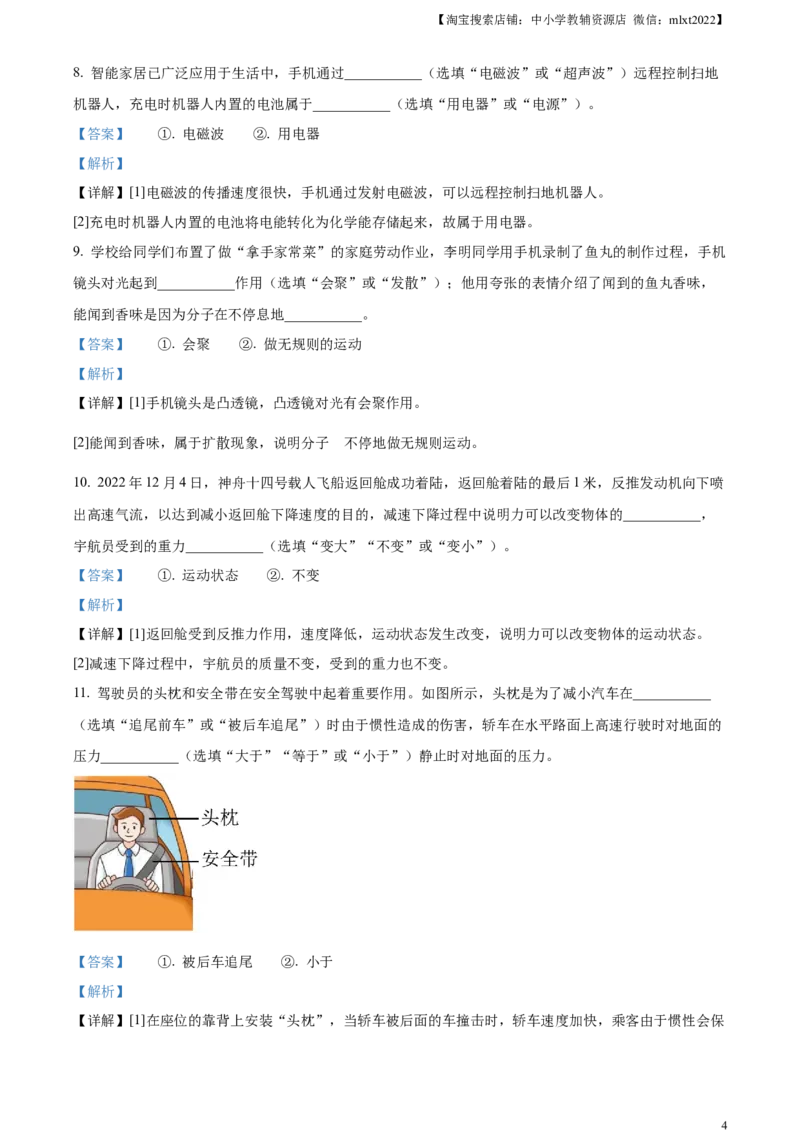 【淘宝搜索店铺：中小学教辅资源店 微信：mlxt2022】

8. 智能家居已广泛应用于生活中，手机通过___________（选填“电磁波”或“超声波”）远程控制扫地机器人，充电时机器人内置的电池属于___________（选填“用电器”或“电源”）。

【答案】 ①. 电磁波 ②. 用电器

【解析】

【详解】[1]电磁波的传播速度很快，手机通过发射电磁波，可以远程控制扫地机器人。

[2]充电时机器人内置的电池将电能转化为化学能存储起来，故属于用电器。

9. 学校给同学们布置了做“拿手家常菜”的家庭劳动作业，李明同学用手机录制了鱼丸的制作过程，手机镜头对光起到___________作用（选填“会聚”或“发散”）；他用夸张的表情介绍了闻到的鱼丸香味，能闻到香味是因为分子在不停息地___________。

【答案】 ①. 会聚 ②. 做无规则的运动

【解析】

【详解】[1]手机镜头是凸透镜，凸透镜对光有会聚作用。

[2]能闻到香味，属于扩散现象，说明分子 不停地做无规则运动。

10. 2022 年 12 月 4 日，神舟十四号载人飞船返回舱成功着陆，返回舱着陆的最后 1 米，反推发动机向下喷出高速气流，以达到减小返回舱下降速度的目的，减速下降过程中说明力可以改变物体的___________，宇航员受到的重力___________（选填“变大”“不变”或“变小”）。

【答案】 ①. 运动状态 ②. 不变

【解析】

【详解】[1]返回舱受到反推力作用，速度降低，运动状态发生改变，说明力可以改变物体的运动状态。

[2]减速下降过程中，宇航员的质量不变，受到的重力也不变。

11. 驾驶员的头枕和安全带在安全驾驶中起着重要作用。如图所示，头枕是为了减小汽车在___________（选填“追尾前车”或“被后车追尾”）时由于惯性造成的伤害，轿车在水平路面上高速行驶时对地面的压力___________（选填“大于”“等于”或“小于”）静止时对地面的压力。

头枕
安全带

【答案】 ①. 被后车追尾 ②. 小于

【解析】

【详解】[1]在座位的靠背上安装“头枕”，当轿车被后面的车撞击时，轿车速度加快，乘客由于惯性会保

4